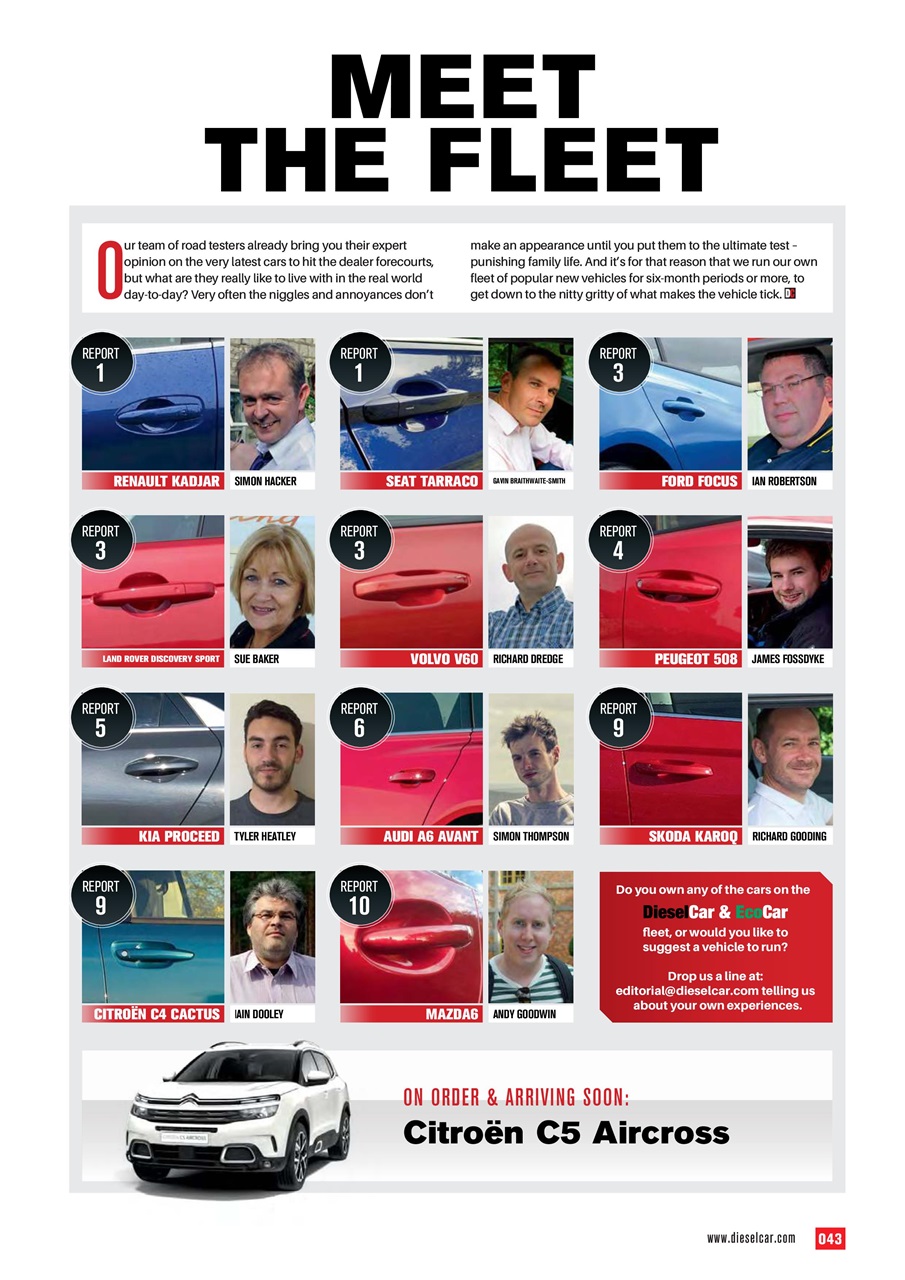 MEET THE FLEET

Our team of road testers already bring you their expert opinion on the very latest cars to hit the dealer forecourts, but what are they really like to live with in the real world day-to-day? Very often the niggles and annoyances don't make an appearance until you put them to the ultimate test – punishing family life. And it's for that reason that we run our own fleet of popular new vehicles for six-month periods or more, to get down to the nitty gritty of what makes the vehicle tick.

REPORT 1
RENAULT KADJAR
SIMON HACKER

REPORT 1
SEAT TARRACO
GAVIN BRAITHWAITE-SMITH

REPORT 3
FORD FOCUS
IAN ROBERTSON

REPORT 3
LAND ROVER DISCOVERY SPORT
SUE BAKER

REPORT 3
VOLVO V60
RICHARD DREDGE

REPORT 4
PEUGEOT 508
JAMES FOSSDYKE

REPORT 5
KIA PROCEED
TYLER HEATLEY

REPORT 6
AUDI A6 AVANT
SIMON THOMPSON

REPORT 9
SKODA KAROQ
RICHARD GOODING

REPORT 9
CITROËN C4 CACTUS
IAIN DOOLEY

REPORT 10
MAZDA6
ANDY GOODWIN

Do you own any of the cars on the DieselCar & EcoCar fleet, or would you like to suggest a vehicle to run?

Drop us a line at: editorial@dieselcar.com telling us about your own experiences.

ON ORDER & ARRIVING SOON:
Citroën C5 Aircross

www.dieselcar.com 043